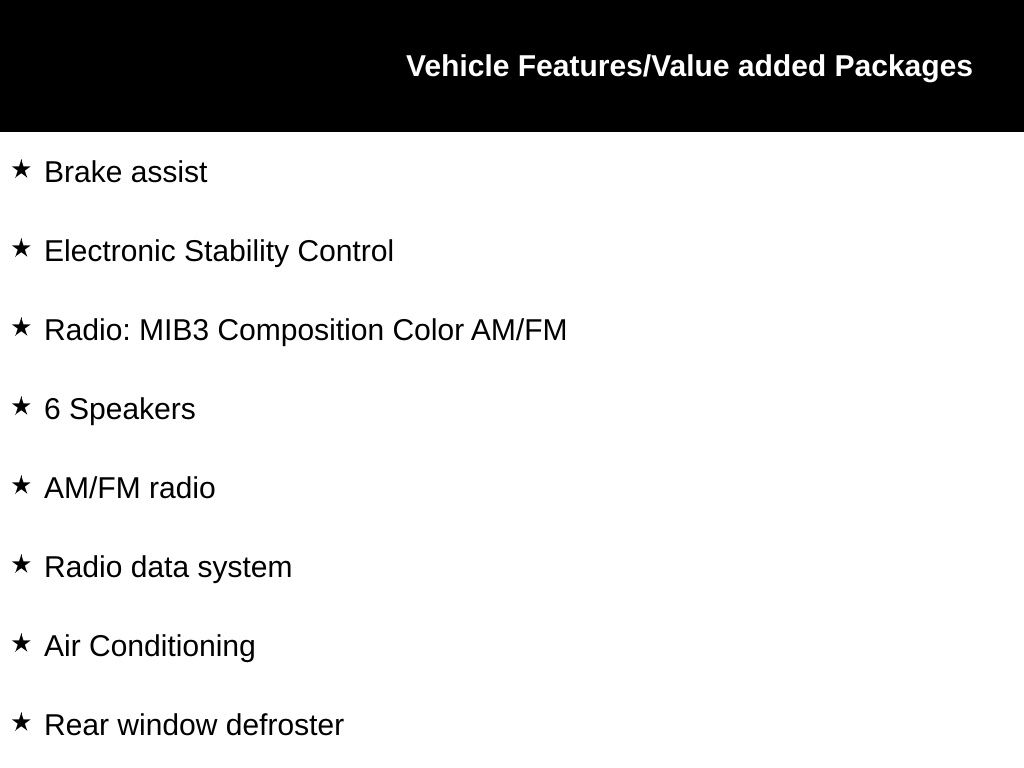 Vehicle Features/Value added Packages

★ Brake assist

★ Electronic Stability Control

★ Radio: MIB3 Composition Color AM/FM

★ 6 Speakers

★ AM/FM radio

★ Radio data system

★ Air Conditioning

★ Rear window defroster